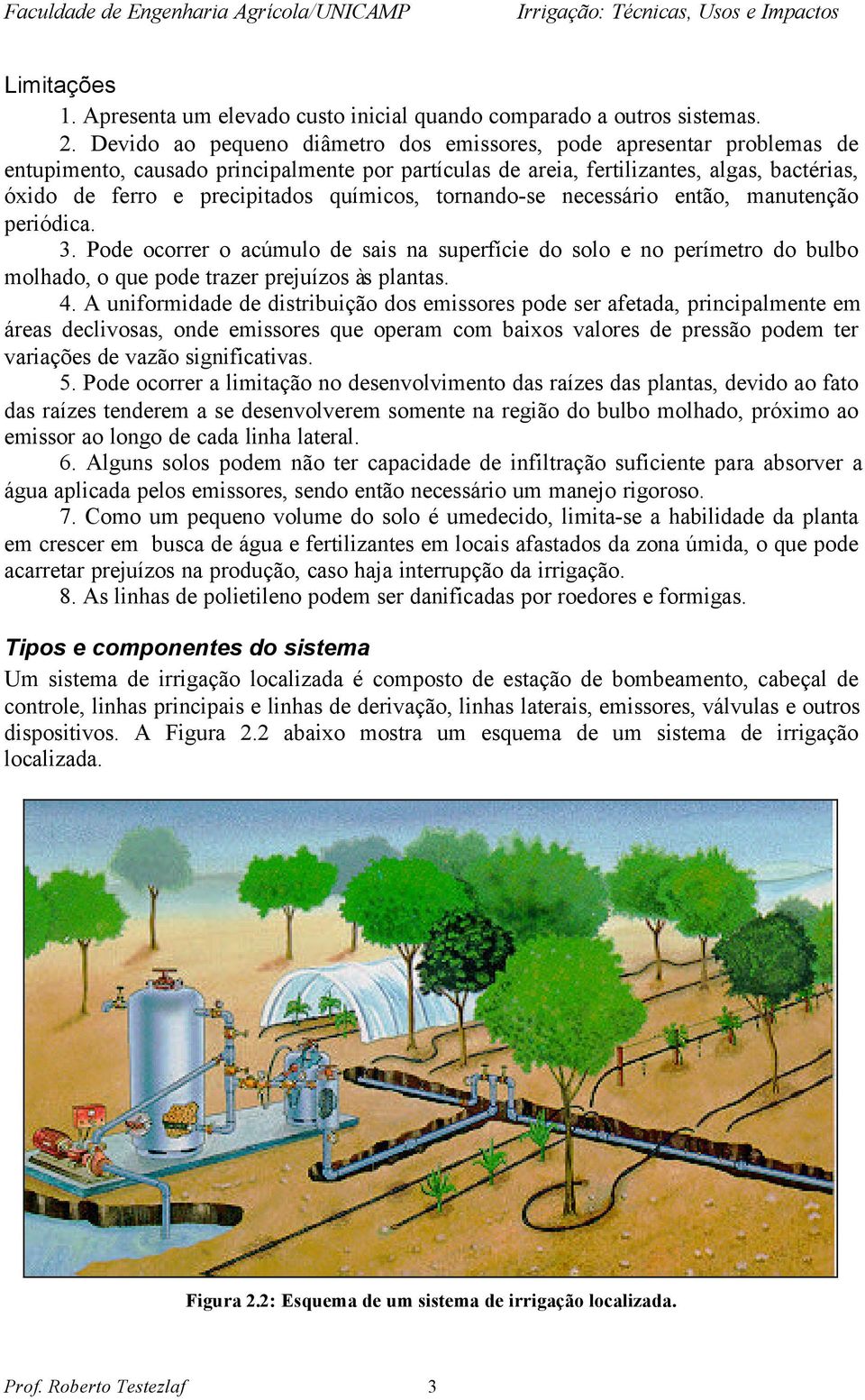 Faculdade de Engenharia Agrícola/UNICAMP Irrigação: Técnicas, Usos e Impactos

Limitações

1. Apresenta um elevado custo inicial quando comparado a outros sistemas.

2. Devido ao pequeno diâmetro dos emissores, pode apresentar problemas de entupimento, causado principalmente por partículas de areia, fertilizantes, algas, bactérias, óxido de ferro e precipitados químicos, tornando-se necessário então, manutenção periódica.

3. Pode ocorrer o acúmulo de sais na superfície do solo e no perímetro do bulbo molhado, o que pode trazer prejuízos às plantas.

4. A uniformidade de distribuição dos emissores pode ser afetada, principalmente em áreas declivosas, onde emissores que operam com baixos valores de pressão podem ter variações de vazão significativas.

5. Pode ocorrer a limitação no desenvolvimento das raízes das plantas, devido ao fato das raízes tenderem a se desenvolverem somente na região do bulbo molhado, próximo ao emissor ao longo de cada linha lateral.

6. Alguns solos podem não ter capacidade de infiltração suficiente para absorver a água aplicada pelos emissores, sendo então necessário um manejo rigoroso.

7. Como um pequeno volume do solo é umedecido, limita-se a habilidade da planta em crescer em busca de água e fertilizantes em locais afastados da zona úmida, o que pode acarretar prejuízos na produção, caso haja interrupção da irrigação.

8. As linhas de polietileno podem ser danificadas por roedores e formigas.

Tipos e componentes do sistema

Um sistema de irrigação localizada é composto de estação de bombeamento, cabeçal de controle, linhas principais e linhas de derivação, linhas laterais, emissores, válvulas e outros dispositivos. A Figura 2.2 abaixo mostra um esquema de um sistema de irrigação localizada.

Figura 2.2: Esquema de um sistema de irrigação localizada.

Prof. Roberto Testezlaf 3